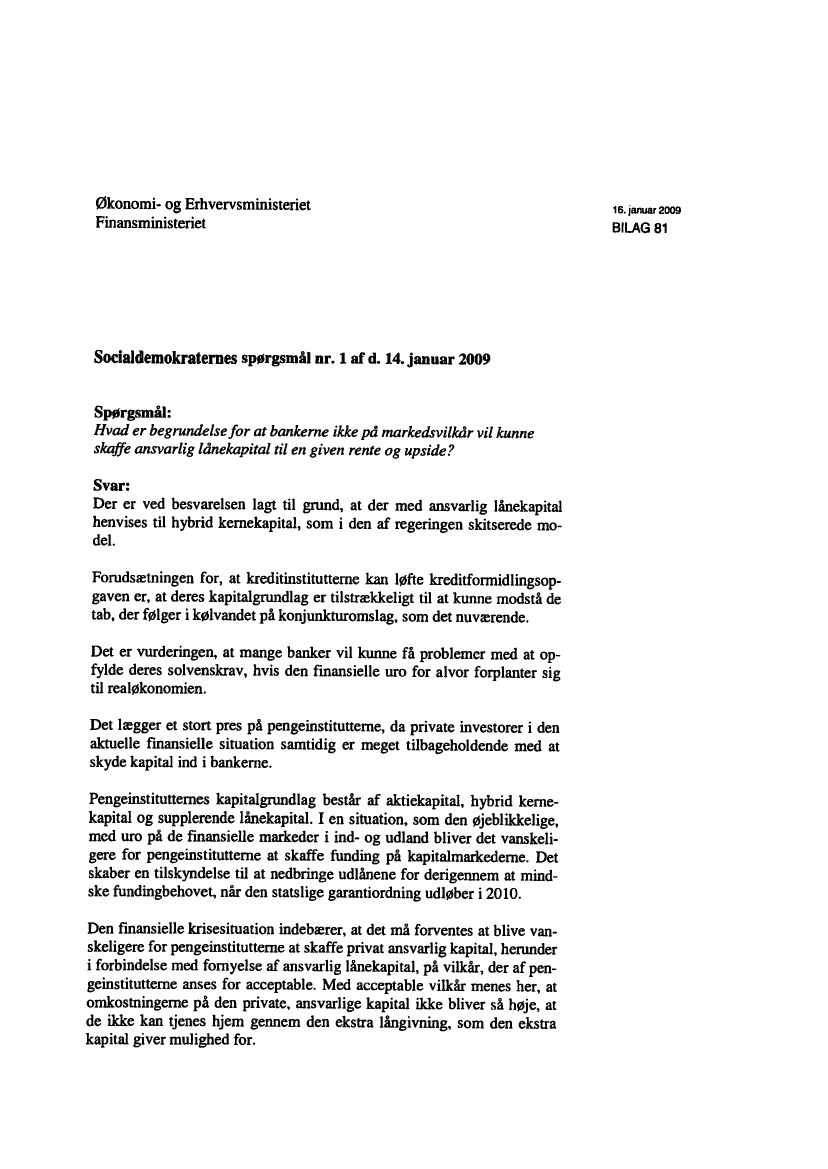 Økonomi- og Erhvervsministeriet
Finansministeriet

16. januar 2009
BILAG 81

Socialdemokraternes spørgsmål nr. 1 af d. 14. januar 2009

Spørgsmål:
Hvad er begrundelse for at bankerne ikke på markedsvilkår vil kunne skaffe ansvarlig lånekapital til en given rente og upside?

Svar:
Der er ved besvarelsen lagt til grund, at der med ansvarlig lånekapital henvises til hybrid kernekapital, som i den af regeringen skitserede model.

Forudsætningen for, at kreditinstitutterne kan løfte kreditformidlingsopgaven er, at deres kapitalgrundlag er tilstrækkeligt til at kunne modstå de tab, der følger i kølvandet på konjunkturomslag, som det nuværende.

Det er vurderingen, at mange banker vil kunne få problemer med at opfylde deres solvenskrav, hvis den finansielle uro for alvor forplanter sig til realøkonomien.

Det lægger et stort pres på pengeinstitutterne, da private investorer i den aktuelle finansielle situation samtidig er meget tilbageholdende med at skyde kapital ind i bankerne.

Pengeinstitutternes kapitalgrundlag består af aktiekapital, hybrid kernekapital og supplerende lånekapital. I en situation, som den øjeblikkelige, med uro på de finansielle markeder i ind- og udland bliver det vanskeligere for pengeinstitutterne at skaffe funding på kapitalmarkederne. Det skaber en tilskyndelse til at nedbringe udlånene for derigennem at mindske fundingbehovet, når den statslige garantiordning udløber i 2010.

Den finansielle krisesituation indebærer, at det må forventes at blive vanskeligere for pengeinstitutterne at skaffe privat ansvarlig kapital, herunder i forbindelse med fornyelse af ansvarlig lånekapital, på vilkår, der af pengeinstitutterne anses for acceptable. Med acceptable vilkår menes her, at omkostningerne på den private, ansvarlige kapital ikke bliver så høje, at de ikke kan tjenes hjem gennem den ekstra långivning, som den ekstra kapital giver mulighed for.